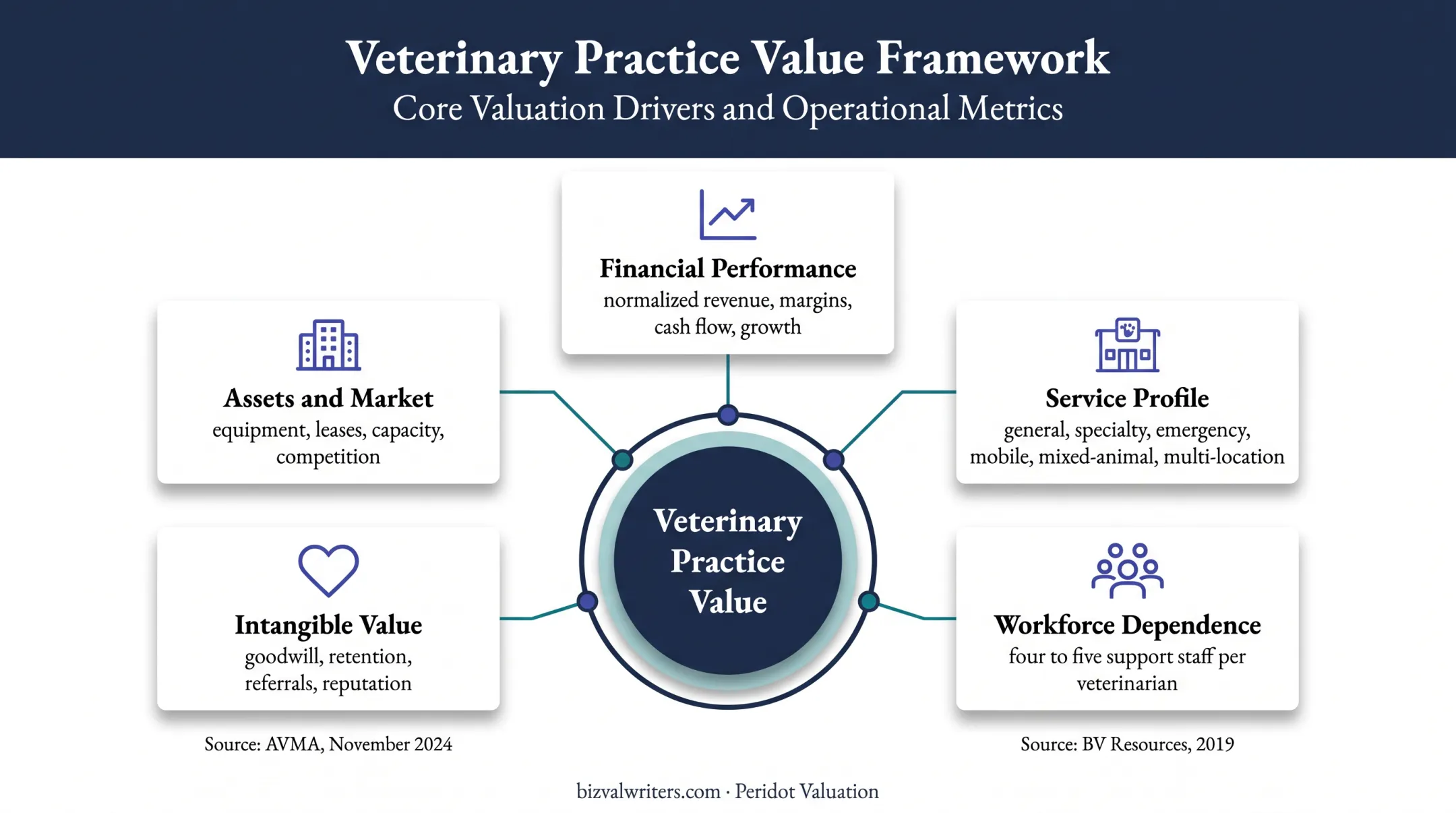 Veterinary Practice Value Framework
Core Valuation Drivers and Operational Metrics

Financial Performance
normalized revenue, margins, cash flow, growth

Assets and Market
equipment, leases, capacity, competition

Service Profile
general, specialty, emergency, mobile, mixed-animal, multi-location

Veterinary Practice Value

Intangible Value
goodwill, retention, referrals, reputation

Workforce Dependence
four to five support staff per veterinarian

Source: AVMA, November 2024

Source: BV Resources, 2019

bizvalwriters.com · Peridot Valuation